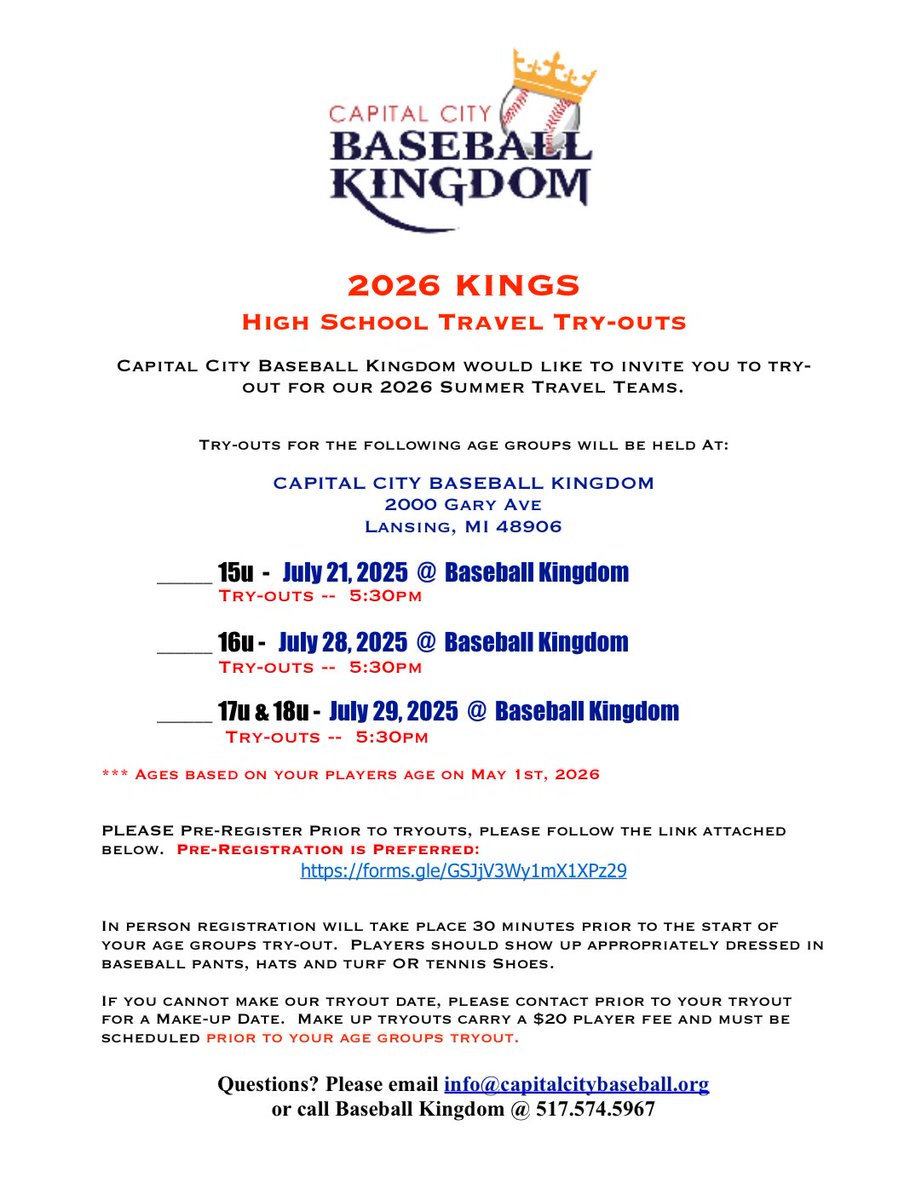 CAPITAL CITY
BASEBALL
KINGDOM

2026 KINGS
High School Travel Try-outs

Capital City Baseball Kingdom would like to invite you to try-out for our 2026 Summer Travel Teams.

Try-outs for the following age groups will be held At:

CAPITAL CITY BASEBALL KINGDOM
2000 Gary Ave
Lansing, MI 48906

_____ 15u - July 21, 2025 @ Baseball Kingdom
Try-outs -- 5:30pm

_____ 16u - July 28, 2025 @ Baseball Kingdom
Try-outs -- 5:30pm

_____ 17u & 18u - July 29, 2025 @ Baseball Kingdom
Try-outs -- 5:30pm

*** Ages based on your players age on May 1st, 2026

PLEASE Pre-Register Prior to tryouts, please follow the link attached below. Pre-Registration is Preferred:
https://forms.gle/GSJjV3Wy1mX1XPz29

In person registration will take place 30 minutes prior to the start of your age groups try-out. Players should show up appropriately dressed in baseball pants, hats and turf OR tennis Shoes.

If you cannot make our tryout date, please contact prior to your tryout for a Make-up Date. Make up tryouts carry a $20 player fee and must be scheduled prior to your age groups tryout.

Questions? Please email info@capitalcitybaseball.org
or call Baseball Kingdom @ 517.574.5967